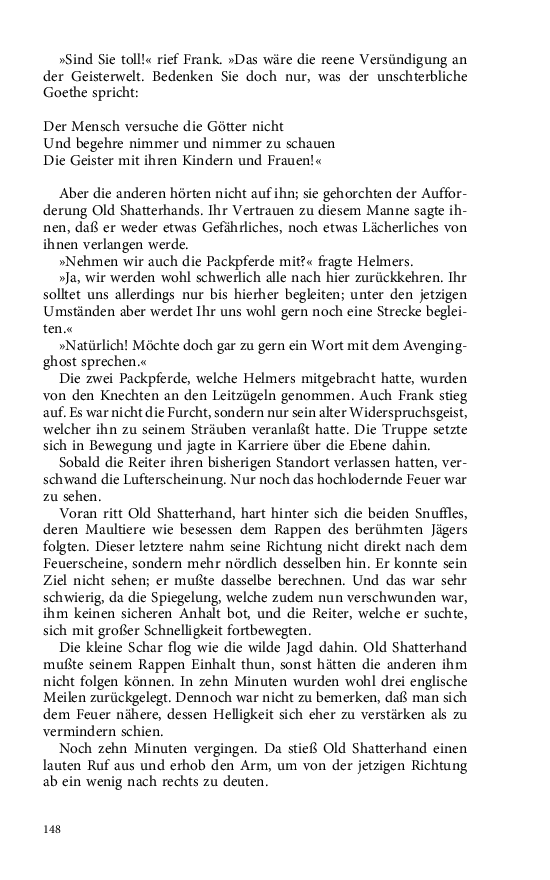 »Sind Sie toll!« rief Frank. »Das wäre die reene Versündigung an der Geisterwelt. Bedenken Sie doch nur, was der unschterbliche Goethe spricht:

Der Mensch versuche die Götter nicht
Und begehre nimmer und nimmer zu schauen
Die Geister mit ihren Kindern und Frauen!«

Aber die anderen hörten nicht auf ihn; sie gehorchten der Aufforderung Old Shatterhands. Ihr Vertrauen zu diesem Manne sagte ihnen, daß er weder etwas Gefährliches, noch etwas Lächerliches von ihnen verlangen werde.

»Nehmen wir auch die Packpferde mit?« fragte Helmers.

»Ja, wir werden wohl schwerlich alle nach hier zurückkehren. Ihr solltet uns allerdings nur bis hierher begleiten; unter den jetzigen Umständen aber werdet Ihr uns wohl gern noch eine Strecke begleiten.«

»Natürlich! Möchte doch gar zu gern ein Wort mit dem Avengingghost sprechen.«

Die zwei Packpferde, welche Helmers mitgebracht hatte, wurden von den Knechten an den Leitzügeln genommen. Auch Frank stieg auf. Es war nicht die Furcht, sondern nur sein alter Widerspruchsgeist, welcher ihn zu seinem Sträuben veranlaßt hatte. Die Truppe setzte sich in Bewegung und jagte in Karriere über die Ebene dahin.

Sobald die Reiter ihren bisherigen Standort verlassen hatten, verschwand die Lufterscheinung. Nur noch das hochlodernde Feuer war zu sehen.

Voran ritt Old Shatterhand, hart hinter sich die beiden Snuffles, deren Maultiere wie besessen dem Rappen des berühmten Jägers folgten. Dieser letztere nahm seine Richtung nicht direkt nach dem Feuerscheine, sondern mehr nördlich desselben hin. Er konnte sein Ziel nicht sehen; er mußte dasselbe berechnen. Und das war sehr schwierig, da die Spiegelung, welche zudem nun verschwunden war, ihm keinen sicheren Anhalt bot, und die Reiter, welche er suchte, sich mit großer Schnelligkeit fortbewegten.

Die kleine Schar flog wie die wilde Jagd dahin. Old Shatterhand mußte seinem Rappen Einhalt thun, sonst hätten die anderen ihm nicht folgen können. In zehn Minuten wurden wohl drei englische Meilen zurückgelegt. Dennoch war nicht zu bemerken, daß man sich dem Feuer nähere, dessen Helligkeit sich eher zu verstärken als zu vermindern schien.

Noch zehn Minuten vergingen. Da stieß Old Shatterhand einen lauten Ruf aus und erhob den Arm, um von der jetzigen Richtung ab ein wenig nach rechts zu deuten.

148